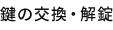 鍵の交換・解錠